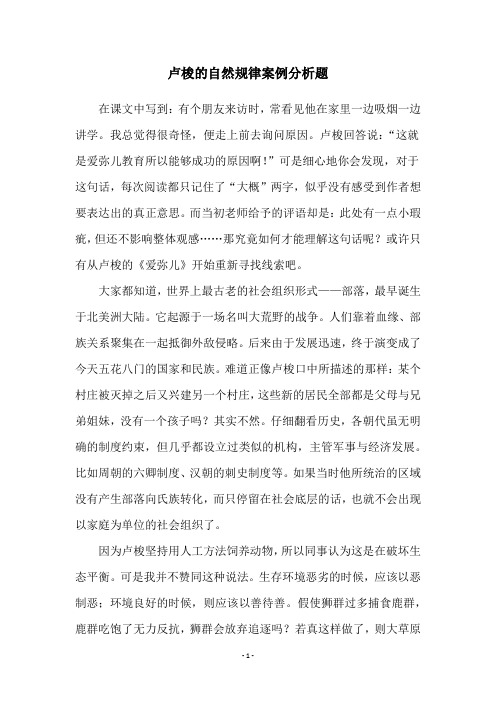 卢梭的自然规律案例分析题

在课文中写到：有个朋友来访时，常看见他在家里一边吸烟一边讲学。我总觉得很奇怪，便走上前去询问原因。卢梭回答说：“这就是爱弥儿教育所以能够成功的原因啊！”可是细心地你会发现，对于这句话，每次阅读都只记住了“大概”两字，似乎没有感受到作者想要表达出的真正意思。而当初老师给予的评语却是：此处有一点小瑕疵，但还不影响整体观感……那究竟如何才能理解这句话呢？或许只有从卢梭的《爱弥儿》开始重新寻找线索吧。

大家都知道，世界上最古老的社会组织形式——部落，最早诞生于北美洲大陆。它起源于一场名叫大荒野的战争。人们靠着血缘、部族关系聚集在一起抵御外敌侵略。后来由于发展迅速，终于演变成了今天五花八门的国家和民族。难道正像卢梭口中所描述的那样：某个村庄被灭掉之后又兴建另一个村庄，这些新的居民全部都是父母与兄弟姐妹，没有一个孩子吗？其实不然。仔细翻看历史，各朝代虽无明确的制度约束，但几乎都设立过类似的机构，主管军事与经济发展。比如周朝的六卿制度、汉朝的刺史制度等。如果当时他所统治的区域没有产生部落向氏族转化，而只停留在社会底层的话，也就不会出现以家庭为单位的社会组织了。

因为卢梭坚持用人工方法饲养动物，所以同事认为这是在破坏生态平衡。可是我并不赞同这种说法。生存环境恶劣的时候，应该以恶制恶；环境良好的时候，则应该以善待善。假使狮群过多捕食鹿群，鹿群吃饱了无力反抗，狮群会放弃追逐吗？若真这样做了，则大草原

- 1 -